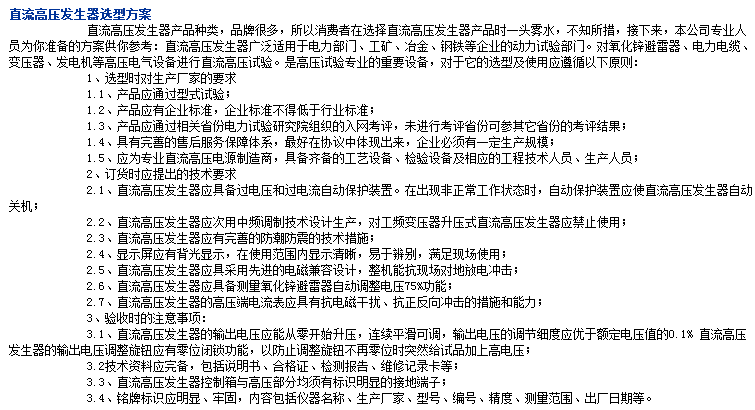 直流高压发生器选型方案

直流高压发生器产品种类，品牌很多，所以消费者在选择直流高压发生器产品时一头雾水，不知所措，接下来，本公司专业人员为你准备的方案供你参考：直流高压发生器广泛适用于电力部门、工矿、冶金、钢铁等企业的动力试验部门。对氧化锌避雷器、电力电缆、变压器、发电机等高压电气设备进行直流高压试验。是高压试验专业的重要设备，对于它的选型及使用应遵循以下原则：

1、选型时对生产厂家的要求

1.1、产品应通过型式试验；

1.2、产品应有企业标准，企业标准不得低于行业标准；

1.3、产品应通过相关省份电力试验研究院组织的入网考评，未进行考评省份可参其它省份的考评结果；

1.4、具有完善的售后服务保障体系，最好在协议中体现出来，企业必须有一定生产规模；

1.5、应为专业直流高压电源制造商，具备齐备的工艺设备、检验设备及相应的工程技术人员、生产人员；

2、订货时应提出的技术要求

2.1、直流高压发生器应具备过电压和过电流自动保护装置。在出现非正常工作状态时，自动保护装置应使直流高压发生器自动关机；

2.2、直流高压发生器应次用中频调制技术设计生产，对工频变压器升压式直流高压发生器应禁止使用；

2.3、直流高压发生器应有完善的防潮防震的技术措施；

2.4、显示屏应有背光显示，在使用范围内显示清晰，易于辨别，满足现场使用；

2.5、直流高压发生器应具采用先进的电磁兼容设计，整机能抗现场对地放电冲击；

2.6、直流高压发生器应具备测量氧化锌避雷器自动调整电压75%功能；

2.7、直流高压发生器的高压端电流表应具有抗电磁干扰、抗正反向冲击的措施和能力；

3、验收时的注意事项：

3.1、直流高压发生器的输出电压应能从零开始升压，连续平滑可调，输出电压的调节细度应优于额定电压值的0.1% 直流高压发生器的输出电压调整旋钮应有零位闭锁功能，以防止调整旋钮不再零位时突然给试品加上高电压；

3.2技术资料应完备，包括说明书、合格证、检测报告、维修记录卡等；

3.3、直流高压发生器控制箱与高压部分均须有标识明显的接地端子；

3.4、铭牌标识应明显、牢固，内容包括仪器名称、生产厂家、型号、编号、精度、测量范围、出厂日期等。